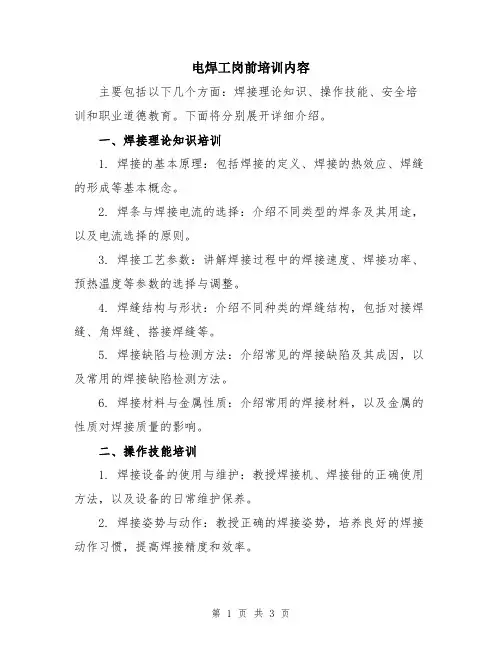 电焊工岗前培训内容

主要包括以下几个方面：焊接理论知识、操作技能、安全培训和职业道德教育。下面将分别展开详细介绍。

一、焊接理论知识培训

1. 焊接的基本原理：包括焊接的定义、焊接的热效应、焊缝的形成等基本概念。

2. 焊条与焊接电流的选择：介绍不同类型的焊条及其用途，以及电流选择的原则。

3. 焊接工艺参数：讲解焊接过程中的焊接速度、焊接功率、预热温度等参数的选择与调整。

4. 焊缝结构与形状：介绍不同种类的焊缝结构，包括对接焊缝、角焊缝、搭接焊缝等。

5. 焊接缺陷与检测方法：介绍常见的焊接缺陷及其成因，以及常用的焊接缺陷检测方法。

6. 焊接材料与金属性质：介绍常用的焊接材料，以及金属的性质对焊接质量的影响。

二、操作技能培训

1. 焊接设备的使用与维护：教授焊接机、焊接钳的正确使用方法，以及设备的日常维护保养。

2. 焊接姿势与动作：教授正确的焊接姿势，培养良好的焊接动作习惯，提高焊接精度和效率。

第 1 页 共 3 页